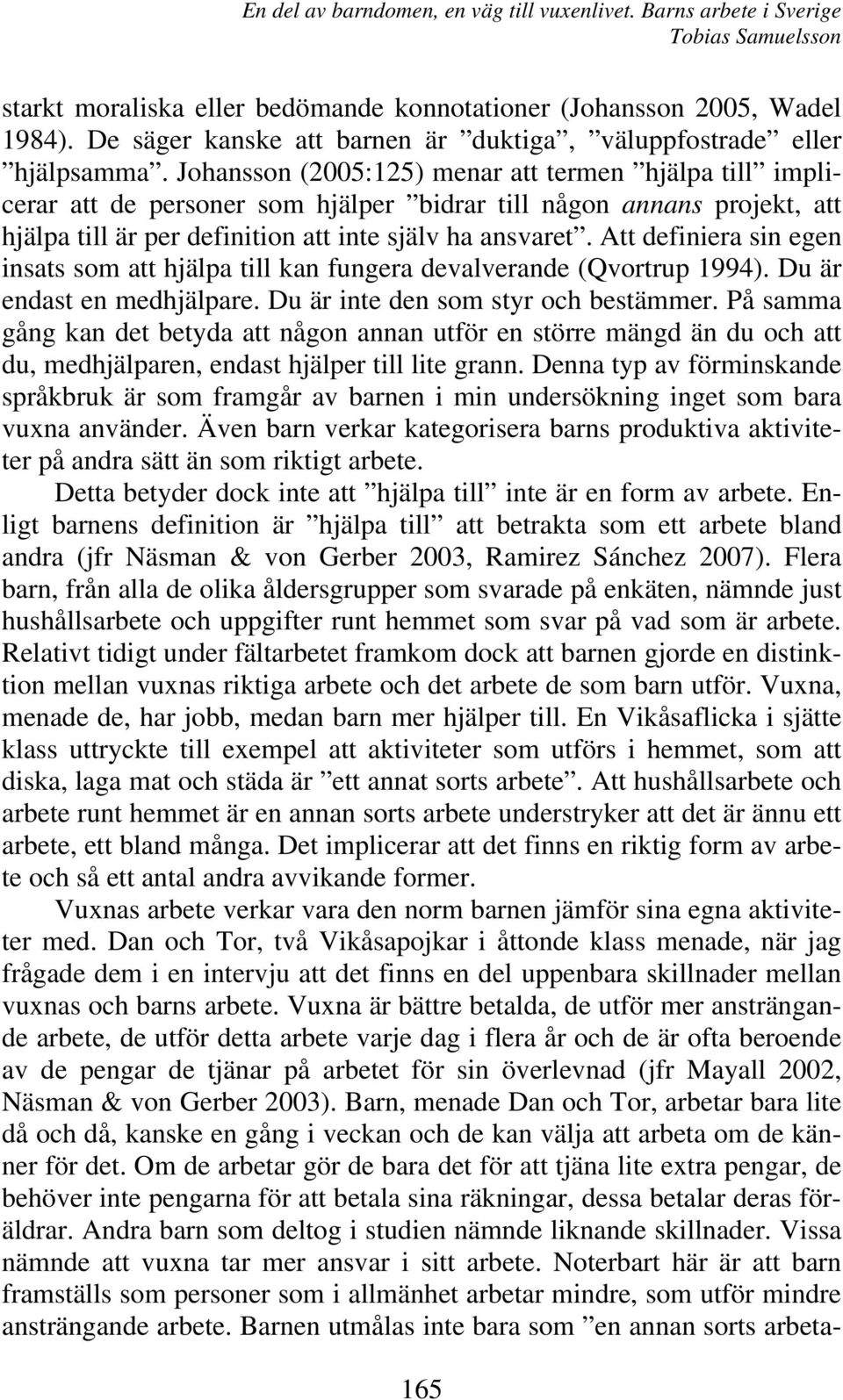 En del av barndomen, en väg till vuxenlivet. Barns arbete i Sverige
Tobias Samuelsson

starkt moraliska eller bedömande konnotationer (Johansson 2005, Wadel 1984). De säger kanske att barnen är ”duktiga”, ”väluppfostrade” eller ”hjälpsamma”. Johansson (2005:125) menar att termen ”hjälpa till” implicerar att de personer som hjälper ”bidrar till någon annans projekt, att hjälpa till är per definition att inte själv ha ansvaret”. Att definiera sin egen insats som att hjälpa till kan fungera devalverande (Qvortrup 1994). Du är endast en medhjälpare. Du är inte den som styr och bestämmer. På samma gång kan det betyda att någon annan utför en större mängd än du och att du, medhjälparen, endast hjälper till lite grann. Denna typ av förminskande språkbruk är som framgår av barnen i min undersökning inget som bara vuxna använder. Även barn verkar kategorisera barns produktiva aktiviteter på andra sätt än som riktigt arbete.

Detta betyder dock inte att ”hjälpa till” inte är en form av arbete. Enligt barnens definition är ”hjälpa till” att betrakta som ett arbete bland andra (jfr Näsman & von Gerber 2003, Ramirez Sánchez 2007). Flera barn, från alla de olika åldersgrupper som svarade på enkäten, nämnde just hushållsarbete och uppgifter runt hemmet som svar på vad som är arbete. Relativt tidigt under fältarbetet framkom dock att barnen gjorde en distinktion mellan vuxnas riktiga arbete och det arbete de som barn utför. Vuxna, menade de, har jobb, medan barn mer hjälper till. En Vikåsaflicka i sjätte klass uttryckte till exempel att aktiviteter som utförs i hemmet, som att diska, laga mat och städa är ”ett annat sorts arbete”. Att hushållsarbete och arbete runt hemmet är en annan sorts arbete understryker att det är ännu ett arbete, ett bland många. Det implicerar att det finns en riktig form av arbete och så ett antal andra avvikande former.

Vuxnas arbete verkar vara den norm barnen jämför sina egna aktiviteter med. Dan och Tor, två Vikåsapojkar i åttonde klass menade, när jag frågade dem i en intervju att det finns en del uppenbara skillnader mellan vuxnas och barns arbete. Vuxna är bättre betalda, de utför mer ansträngande arbete, de utför detta arbete varje dag i flera år och de är ofta beroende av de pengar de tjänar på arbetet för sin överlevnad (jfr Mayall 2002, Näsman & von Gerber 2003). Barn, menade Dan och Tor, arbetar bara lite då och då, kanske en gång i veckan och de kan välja att arbeta om de känner för det. Om de arbetar gör de bara det för att tjäna lite extra pengar, de behöver inte pengarna för att betala sina räkningar, dessa betalar deras föräldrar. Andra barn som deltog i studien nämnde liknande skillnader. Vissa nämnde att vuxna tar mer ansvar i sitt arbete. Noterbart här är att barn framställs som personer som i allmänhet arbetar mindre, som utför mindre ansträngande arbete. Barnen utmålas inte bara som ”en annan sorts arbeta-

165